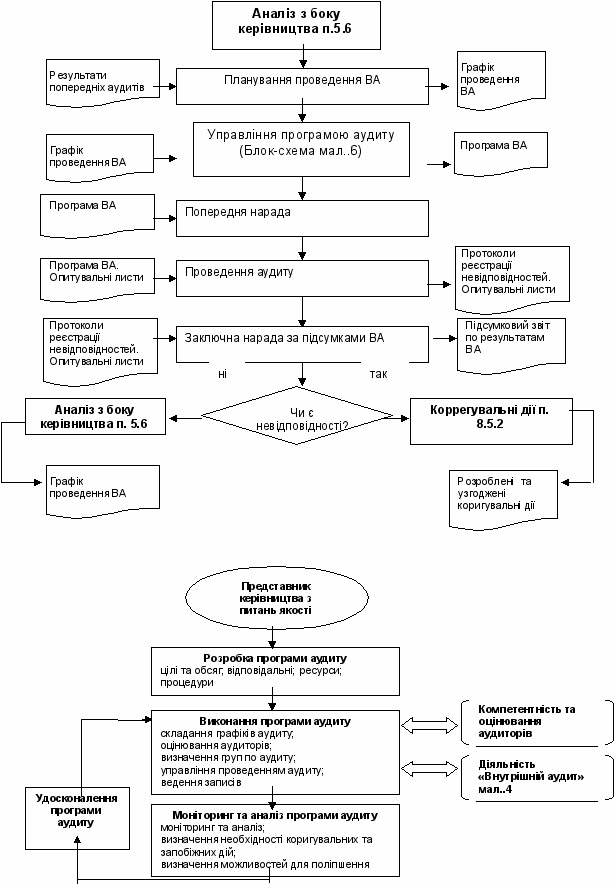 Аналіз з боку керівництва п.5.6

Результати попередніх аудитів

Планування проведення ВА

Графік проведення ВА

Графік проведення ВА

Управління програмою аудиту (Блок-схема мал..6)

Програма ВА

Програма ВА

Попередня нарада

Програма ВА. Опитувальні листи

Проведення аудиту

Протоколи реєстрації невідповідностей. Опитувальні листи

Протоколи реєстрації невідповідностей. Опитувальні листи

Заключна нарада за підсумками ВА

Підсумковий звіт по результатам ВА

ні

так

Аналіз з боку керівництва п. 5.6

Чи є невідповідності?

Коррегувальні дії п. 8.5.2

Графік проведення ВА

Розроблені та узгоджені коригувальні дії

Представник керівництва з питань якості

Розробка програми аудиту
цілі та обсяг; відповідальні; ресурси; процедури

Виконання програми аудиту
складання графіків аудиту;
оцінювання аудиторів;
визначення груп по аудиту;
управління проведенням аудиту;
ведення записів

Компетентність та оцінювання аудиторів

Діяльність «Внутрішній аудит» мал..4

Удосконалення програми аудиту

Моніторинг та аналіз програми аудиту
моніторинг та аналіз;
визначення необхідності коригувальних та запобіжних дій;
визначення можливостей для поліпшення